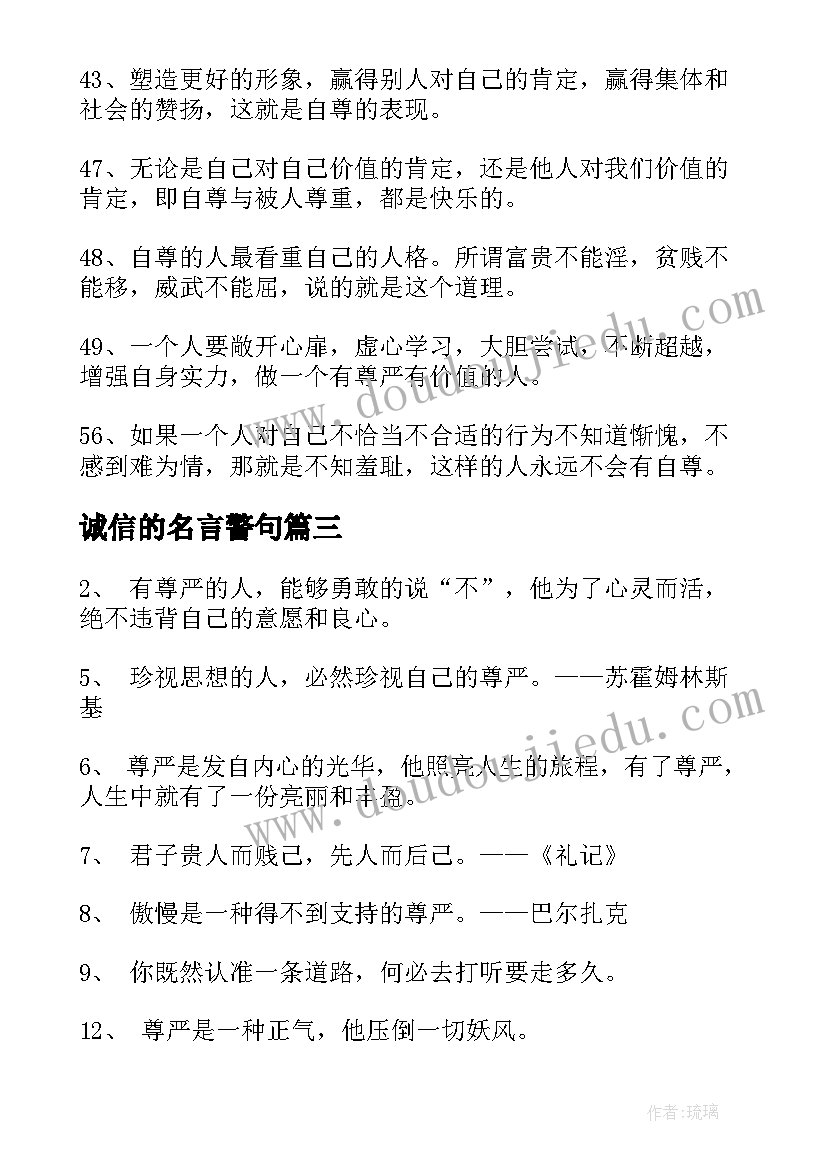 43、塑造更好的形象，赢得别人对自己的肯定，赢得集体和社会的赞扬，这就是自尊的表现。

47、无论是自己对自己价值的肯定，还是他人对我们价值的肯定，即自尊与被人尊重，都是快乐的。

48、自尊的人最看重自己的人格。所谓富贵不能淫，贫贱不能移，威武不能屈，说的就是这个道理。

49、一个人要敞开心扉，虚心学习，大胆尝试，不断超越，增强自身实力，做一个有尊严有价值的人。

56、如果一个人对自己不恰当不合适的行为不知道惭愧，不感到难为情，那就是不知羞耻，这样的人永远不会有自尊。

诚信的名言警句篇三

2、 有尊严的人，能够勇敢的说“不”，他为了心灵而活，绝不违背自己的意愿和良心。

5、 珍视思想的人，必然珍视自己的尊严。——苏霍姆林斯基

6、 尊严是发自内心的光华，他照亮人生的旅程，有了尊严，人生中就有了一份亮丽和丰盈。

7、 君子贵人而贱己，先人而后己。——《礼记》

8、 傲慢是一种得不到支持的尊严。——巴尔扎克

9、 你既然认准一条道路，何必去打听要走多久。

12、 尊严是一种正气，他压倒一切妖风。

www.doudoujiedu.com

www.doudoujiedu.com

作者:琉璃